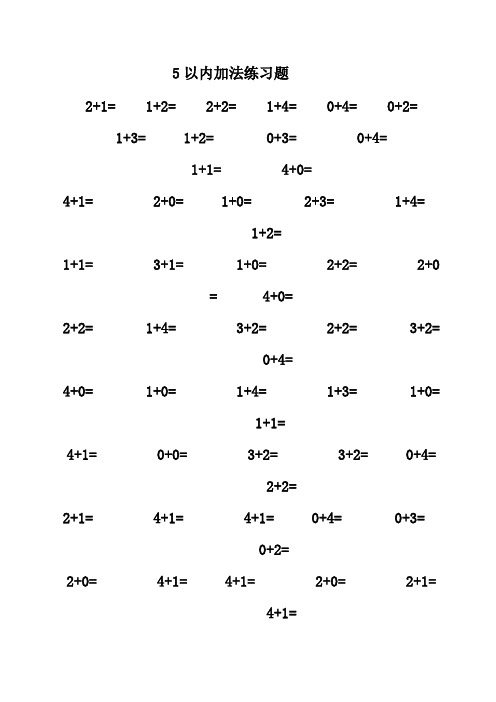 5 以内加法练习题

2+1= 1+2= 2+2= 1+4= 0+4= 0+2=

1+3= 1+2= 0+3= 0+4=

1+1= 4+0=

4+1= 2+0= 1+0= 2+3= 1+4=

1+2=

1+1= 3+1= 1+0= 2+2= 2+0

= 4+0=

2+2= 1+4= 3+2= 2+2= 3+2=

0+4=

4+0= 1+0= 1+4= 1+3= 1+0=

1+1=

4+1= 0+0= 3+2= 3+2= 0+4=

2+2=

2+1= 4+1= 4+1= 0+4= 0+3=

0+2=

2+0= 4+1= 4+1= 2+0= 2+1=

4+1=